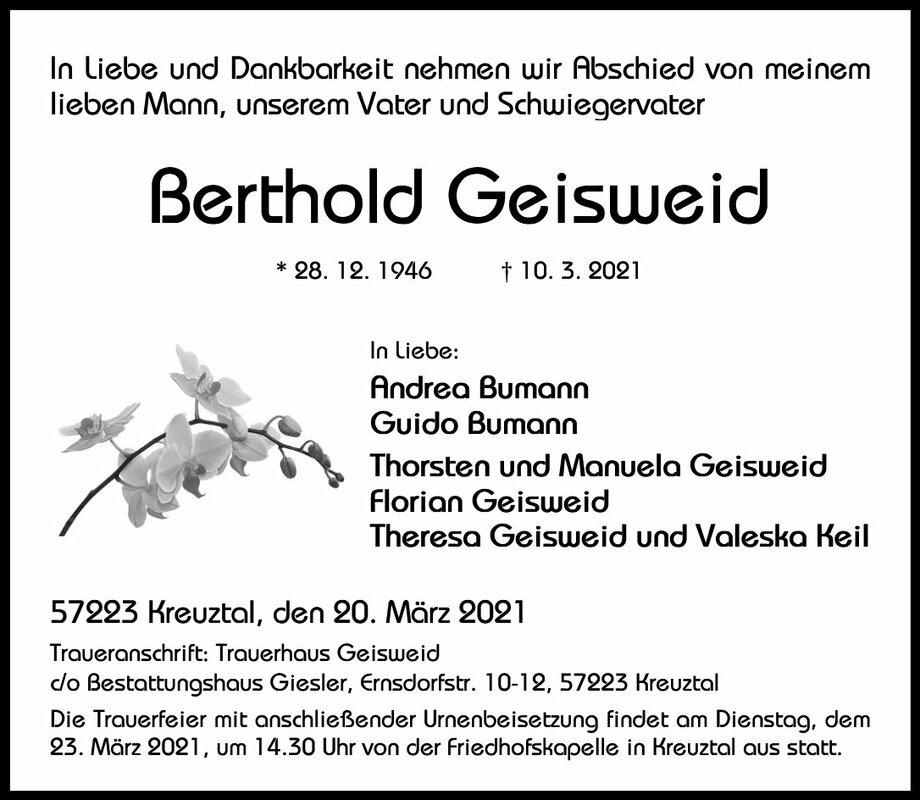 In Liebe und Dankbarkeit nehmen wir Abschied von meinem lieben Mann, unserem Vater und Schwiegervater

Berthold Geisweid

* 28. 12. 1946 † 10. 3. 2021

In Liebe:

Andrea Bumann
Guido Bumann

Thorsten und Manuela Geisweid
Florian Geisweid
Theresa Geisweid und Valeska Keil

57223 Kreuztal, den 20. März 2021

Traueranschrift: Trauerhaus Geisweid
c/o Bestattungshaus Giesler, Ernsdorfstr. 10-12, 57223 Kreuztal

Die Trauerfeier mit anschließender Urnenbeisetzung findet am Dienstag, dem 23. März 2021, um 14.30 Uhr von der Friedhofskapelle in Kreuztal aus statt.